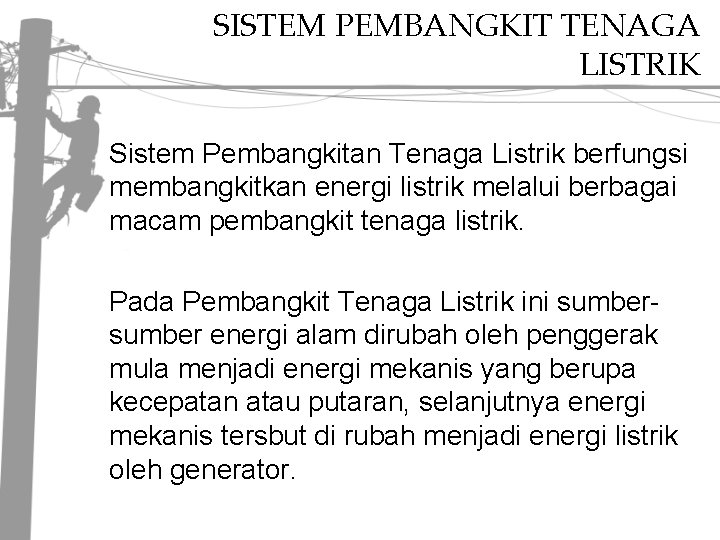 SISTEM PEMBANGKIT TENAGA LISTRIK

Sistem Pembangkitan Tenaga Listrik berfungsi membangkitkan energi listrik melalui berbagai macam pembangkit tenaga listrik.

Pada Pembangkit Tenaga Listrik ini sumber-sumber energi alam dirubah oleh penggerak mula menjadi energi mekanis yang berupa kecepatan atau putaran, selanjutnya energi mekanis tersbut di rubah menjadi energi listrik oleh generator.